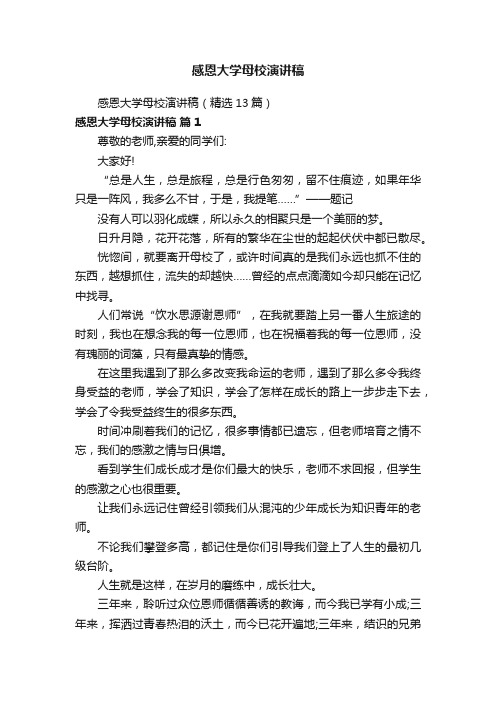 感恩大学母校演讲稿

感恩大学母校演讲稿（精选 13 篇）

感恩大学母校演讲稿 篇 1

尊敬的老师,亲爱的同学们:

大家好!

“总是人生，总是旅程，总是行色匆匆，留不住痕迹，如果年华只是一阵风，我多么不甘，于是，我提笔……”——题记

没有人可以羽化成蝶，所以永久的相聚只是一个美丽的梦。

日升月隐，花开花落，所有的繁华在尘世的起起伏伏中都已散尽。

恍惚间，就要离开母校了，或许时间真的是我们永远也抓不住的东西，越想抓住，流失的却越快……曾经的点点滴滴如今却只能在记忆中找寻。

人们常说“饮水思源谢恩师”，在我就要踏上另一番人生旅途的时刻，我也在想念我的每一位恩师，也在祝福着我的每一位恩师，没有瑰丽的词藻，只有最真挚的情感。

在这里我遇到了那么多改变我命运的老师，遇到了那么多令我终身受益的老师，学会了知识，学会了怎样在成长的路上一步步走下去，学会了令我受益终生的很多东西。

时间冲刷着我们的记忆，很多事情都已遗忘，但老师培育之情不忘，我们的感激之情与日俱增。

看到学生们成长成才是你们最大的快乐，老师不求回报，但学生的感激之心也很重要。

让我们永远记住曾经引领我们从混沌的少年成长为知识青年的老师。

不论我们攀登多高，都记住是你们引导我们登上了人生的最初几级台阶。

人生就是这样，在岁月的磨练中，成长壮大。

三年来，聆听过众位恩师循循善诱的教诲，而今我已学有小成;三年来，挥洒过青春热泪的沃土，而今已花开遍地;三年来，结识的兄弟